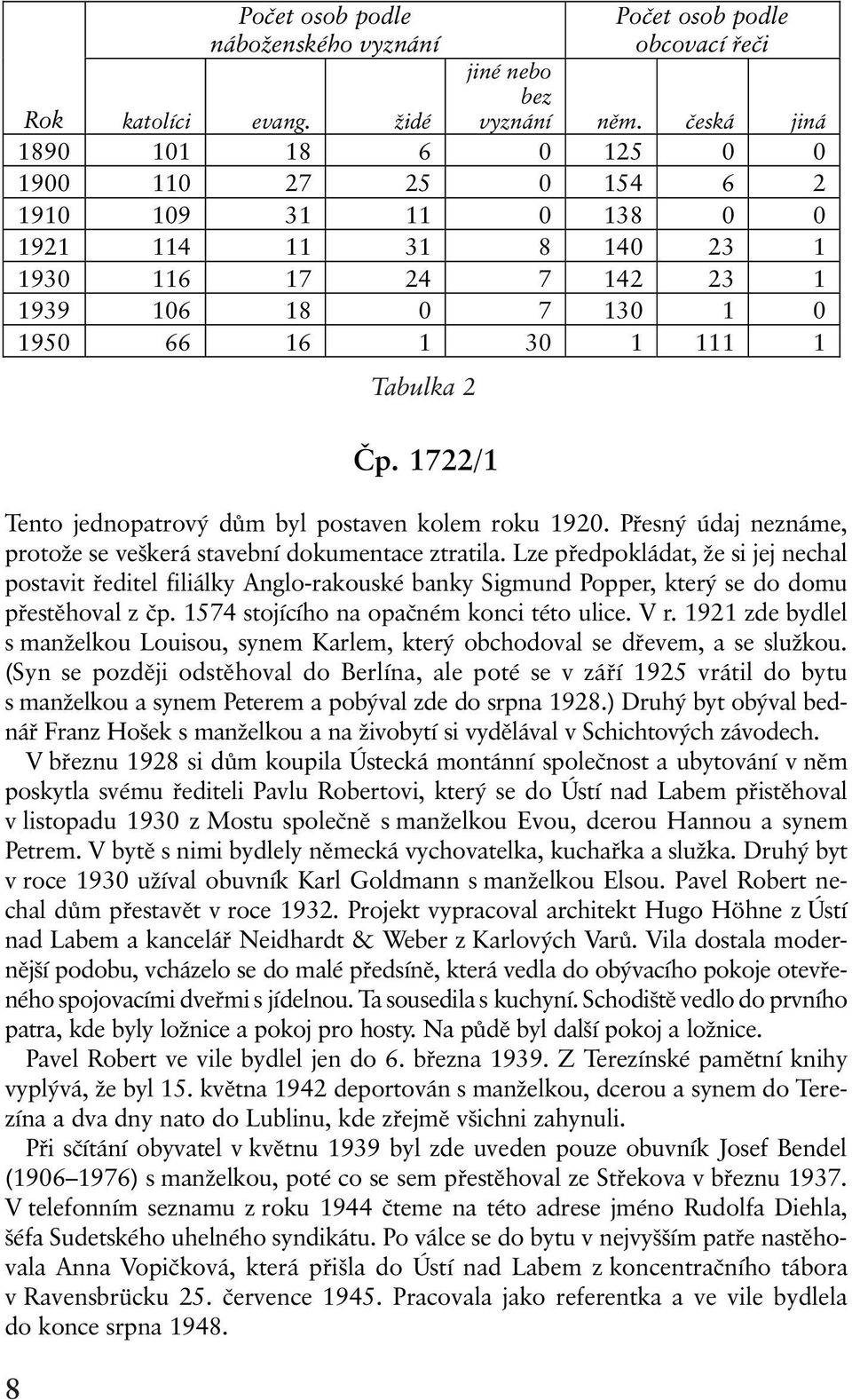 | Rok | Počet osob podle náboženského vyznání katolíci | evang. | židé | jiné nebo bez vyznání | Počet osob podle obcovací řeči něm. | česká | jiná |
|---|---|---|---|---|---|---|---|
| 1890 | 101 | 18 | 6 | 0 | 125 | 0 | 0 |
| 1900 | 110 | 27 | 25 | 0 | 154 | 6 | 2 |
| 1910 | 109 | 31 | 11 | 0 | 138 | 0 | 0 |
| 1921 | 114 | 11 | 31 | 8 | 140 | 23 | 1 |
| 1930 | 116 | 17 | 24 | 7 | 142 | 23 | 1 |
| 1939 | 106 | 18 | 0 | 7 | 130 | 1 | 0 |
| 1950 | 66 | 16 | 1 | 30 | 1 | 111 | 1 |

Tabulka 2

Čp. 1722/1

Tento jednopatrový dům byl postaven kolem roku 1920. Přesný údaj neznáme, protože se veškerá stavební dokumentace ztratila. Lze předpokládat, že si jej nechal postavit ředitel filiálky Anglo-rakouské banky Sigmund Popper, který se do domu přestěhoval z čp. 1574 stojícího na opačném konci této ulice. V r. 1921 zde bydlel s manželkou Louisou, synem Karlem, který obchodoval se dřevem, a se služkou. (Syn se později odstěhoval do Berlína, ale poté se v září 1925 vrátil do bytu s manželkou a synem Peterem a pobýval zde do srpna 1928.) Druhý byt obýval bednář Franz Hošek s manželkou a na živobytí si vydělával v Schichtových závodech.

V březnu 1928 si dům koupila Ústecká montánní společnost a ubytování v něm poskytla svému řediteli Pavlu Robertovi, který se do Ústí nad Labem přistěhoval v listopadu 1930 z Mostu společně s manželkou Evou, dcerou Hannou a synem Petrem. V bytě s nimi bydlely německá vychovatelka, kuchařka a služka. Druhý byt v roce 1930 užíval obuvník Karl Goldmann s manželkou Elsou. Pavel Robert nechal dům přestavět v roce 1932. Projekt vypracoval architekt Hugo Höhne z Ústí nad Labem a kancelář Neidhardt & Weber z Karlových Varů. Vila dostala modernější podobu, vcházelo se do malé předsíně, která vedla do obývacího pokoje otevřeného spojovacími dveřmi s jídelnou. Ta sousedila s kuchyní. Schodiště vedlo do prvního patra, kde byly ložnice a pokoj pro hosty. Na půdě byl další pokoj a ložnice.

Pavel Robert ve vile bydlel jen do 6. března 1939. Z Terezínské pamětní knihy vyplývá, že byl 15. května 1942 deportován s manželkou, dcerou a synem do Terezína a dva dny nato do Lublinu, kde zřejmě všichni zahynuli.

Při sčítání obyvatel v květnu 1939 byl zde uveden pouze obuvník Josef Bendel (1906–1976) s manželkou, poté co se sem přestěhoval ze Střekova v březnu 1937. V telefonním seznamu z roku 1944 čteme na této adrese jméno Rudolfa Diehla, šéfa Sudetského uhelného syndikátu. Po válce se do bytu v nejvyšším patře nastěhovala Anna Vopičková, která přišla do Ústí nad Labem z koncentračního tábora v Ravensbrücku 25. července 1945. Pracovala jako referentka a ve vile bydlela do konce srpna 1948.

8